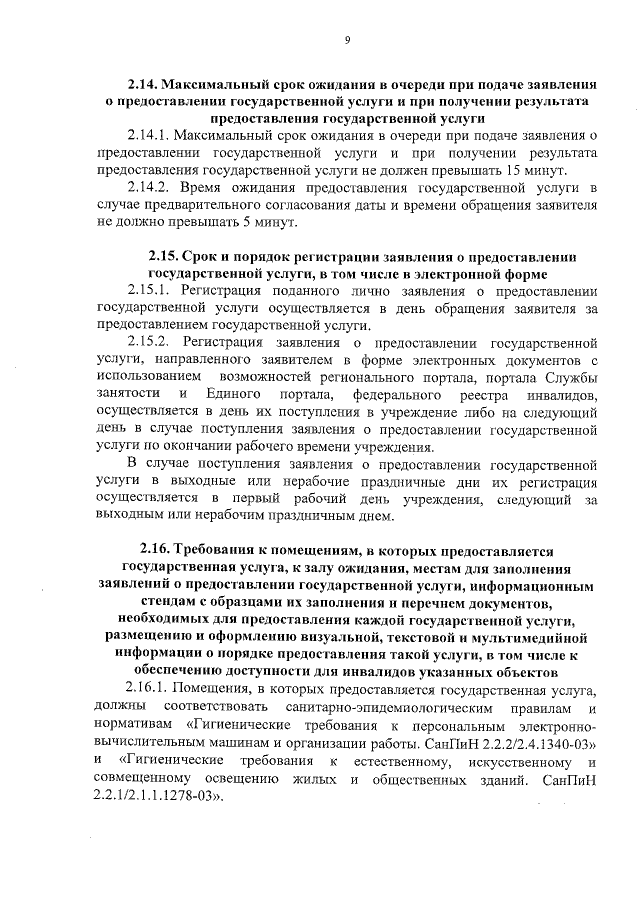 9

2.14. Максимальный срок ожидания в очереди при подаче заявления о предоставлении государственной услуги и при получении результата предоставления государственной услуги

2.14.1. Максимальный срок ожидания в очереди при подаче заявления о предоставлении государственной услуги и при получении результата предоставления государственной услуги не должен превышать 15 минут.

2.14.2. Время ожидания предоставления государственной услуги в случае предварительного согласования даты и времени обращения заявителя не должно превышать 5 минут.

2.15. Срок и порядок регистрации заявления о предоставлении государственной услуги, в том числе в электронной форме

2.15.1. Регистрация поданного лично заявления о предоставлении государственной услуги осуществляется в день обращения заявителя за предоставлением государственной услуги.

2.15.2. Регистрация заявления о предоставлении государственной услуги, направленного заявителем в форме электронных документов с использованием возможностей регионального портала, портала Службы занятости и Единого портала, федерального реестра инвалидов, осуществляется в день их поступления в учреждение либо на следующий день в случае поступления заявления о предоставлении государственной услуги по окончании рабочего времени учреждения.

В случае поступления заявления о предоставлении государственной услуги в выходные или нерабочие праздничные дни их регистрация осуществляется в первый рабочий день учреждения, следующий за выходным или нерабочим праздничным днем.

2.16. Требования к помещениям, в которых предоставляется государственная услуга, к залу ожидания, местам для заполнения заявлений о предоставлении государственной услуги, информационным стендам с образцами их заполнения и перечнем документов, необходимых для предоставления каждой государственной услуги, размещению и оформлению визуальной, текстовой и мультимедийной информации о порядке предоставления такой услуги, в том числе к обеспечению доступности для инвалидов указанных объектов

2.16.1. Помещения, в которых предоставляется государственная услуга, должны соответствовать санитарно-эпидемиологическим правилам и нормативам «Гигиенические требования к персональным электронно-вычислительным машинам и организации работы. СанПиН 2.2.2/2.4.1340-03» и «Гигиенические требования к естественному, искусственному и совмещенному освещению жилых и общественных зданий. СанПиН 2.2.1/2.1.1.1278-03».